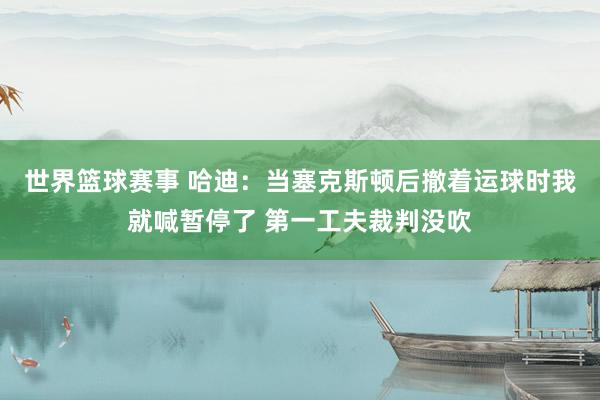 世界篮球赛事 哈迪：当塞克斯顿后撤着运球时我就喊暂停了 第一工夫裁判没吹